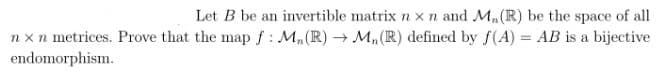 Let $B$ be an invertible matrix $n \times n$ and $\mathcal{M}_n(\mathbb{R})$ be the space of all $n \times n$ metrices. Prove that the map $f : \mathcal{M}_n(\mathbb{R}) \to \mathcal{M}_n(\mathbb{R})$ defined by $f(A) = AB$ is a bijective endomorphism.